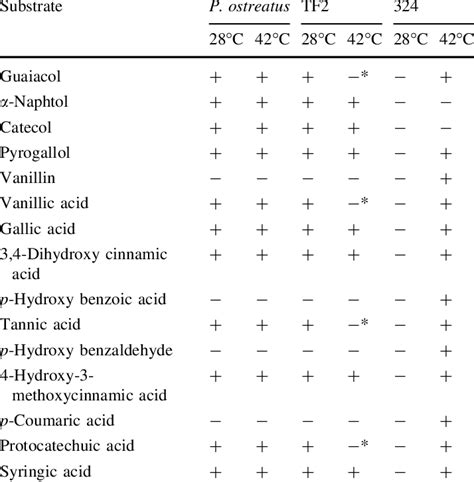 | Substrate | P. ostreatus 28°C | P. ostreatus 42°C | TF2 28°C | TF2 42°C | 324 28°C | 324 42°C |
|---|---|---|---|---|---|---|
| Guaiacol | + | + | + | −* | − | + |
| α-Naphtol | + | + | + | + | − | − |
| Catecol | + | + | + | + | − | − |
| Pyrogallol | + | + | + | + | − | + |
| Vanillin | − | − | − | − | − | + |
| Vanillic acid | + | + | + | −* | − | + |
| Gallic acid | + | + | + | + | − | + |
| 3,4-Dihydroxy cinnamic acid | + | + | + | + | − | + |
| p-Hydroxy benzoic acid | − | − | − | − | − | + |
| Tannic acid | + | + | + | −* | − | + |
| p-Hydroxy benzaldehyde | − | − | − | − | − | + |
| 4-Hydroxy-3-methoxycinnamic acid | + | + | + | + | − | + |
| p-Coumaric acid | − | − | − | − | − | + |
| Protocatechuic acid | + | + | + | −* | − | + |
| Syringic acid | + | + | + | + | − | + |